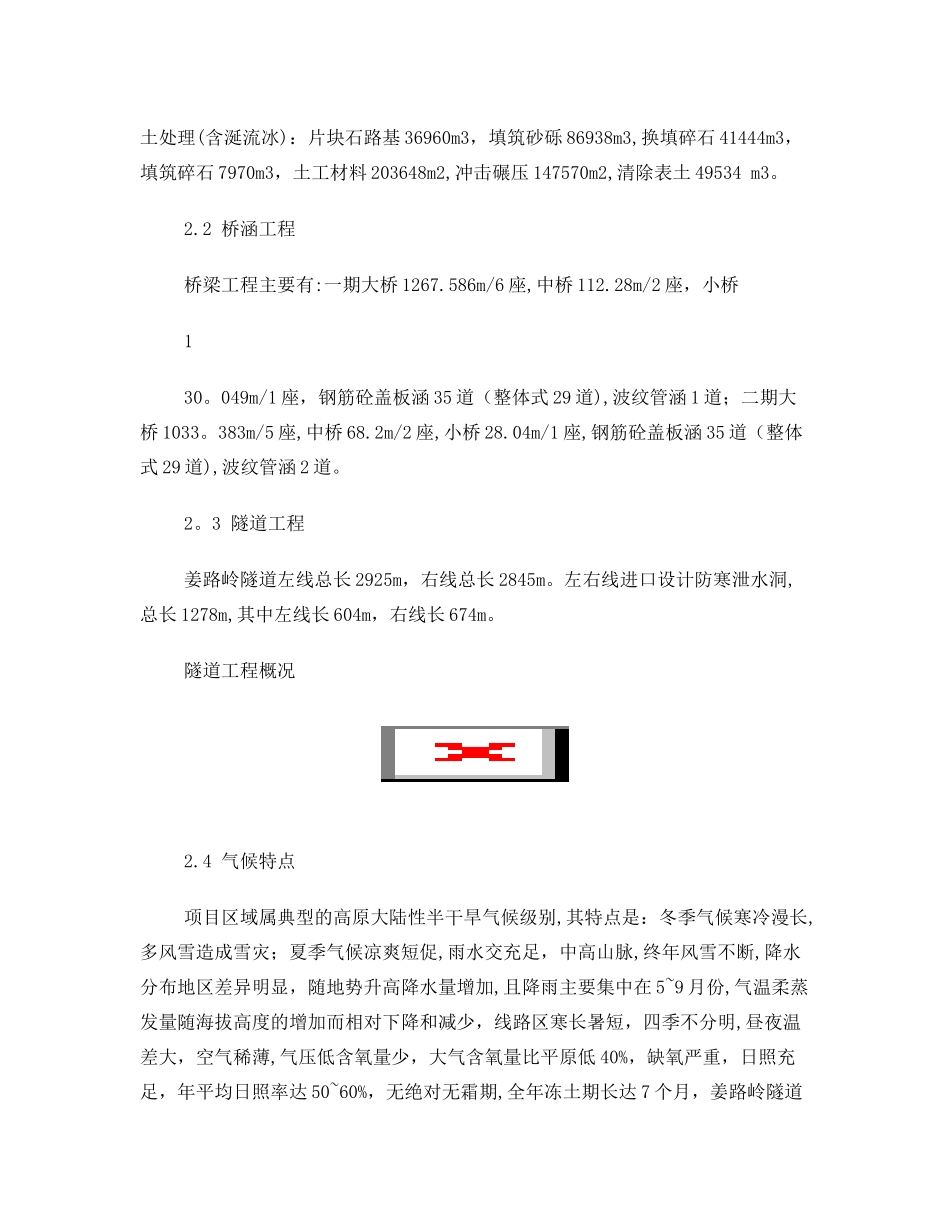 土处理(含涎流冰)：片块石路基 36960m3，填筑砂砾 86938m3，换填碎石 41444m3，填筑碎石 7970m3，土工材料 203648m2,冲击碾压 147570m2,清除表土 49534 m3。

2.2 桥涵工程

桥梁工程主要有:一期大桥 1267.586m/6 座,中桥 112.28m/2 座，小桥

1

30。049m/1 座，钢筋砼盖板涵 35 道（整体式 29 道),波纹管涵 1 道；二期大桥 1033。383m/5 座,中桥 68.2m/2 座,小桥 28.04m/1 座,钢筋砼盖板涵 35 道（整体式 29 道),波纹管涵 2 道。

2。3 隧道工程

姜路岭隧道左线总长 2925m，右线总长 2845m。左右线进口设计防寒泄水洞,总长 1278m,其中左线长 604m，右线长 674m。

隧道工程概况

2.4 气候特点

项目区域属典型的高原大陆性半干旱气候级别,其特点是：冬季气候寒冷漫长,多风雪造成雪灾；夏季气候凉爽短促,雨水交充足，中高山脉，终年风雪不断,降水分布地区差异明显，随地势升高降水量增加,且降雨主要集中在 5~9 月份,气温柔蒸发量随海拔高度的增加而相对下降和减少，线路区寒长暑短，四季不分明,昼夜温差大，空气稀薄,气压低含氧量少，大气含氧量比平原低 40%，缺氧严重，日照充足，年平均日照率达 50~60%，无绝对无霜期,全年冻土期长达 7 个月，姜路岭隧道